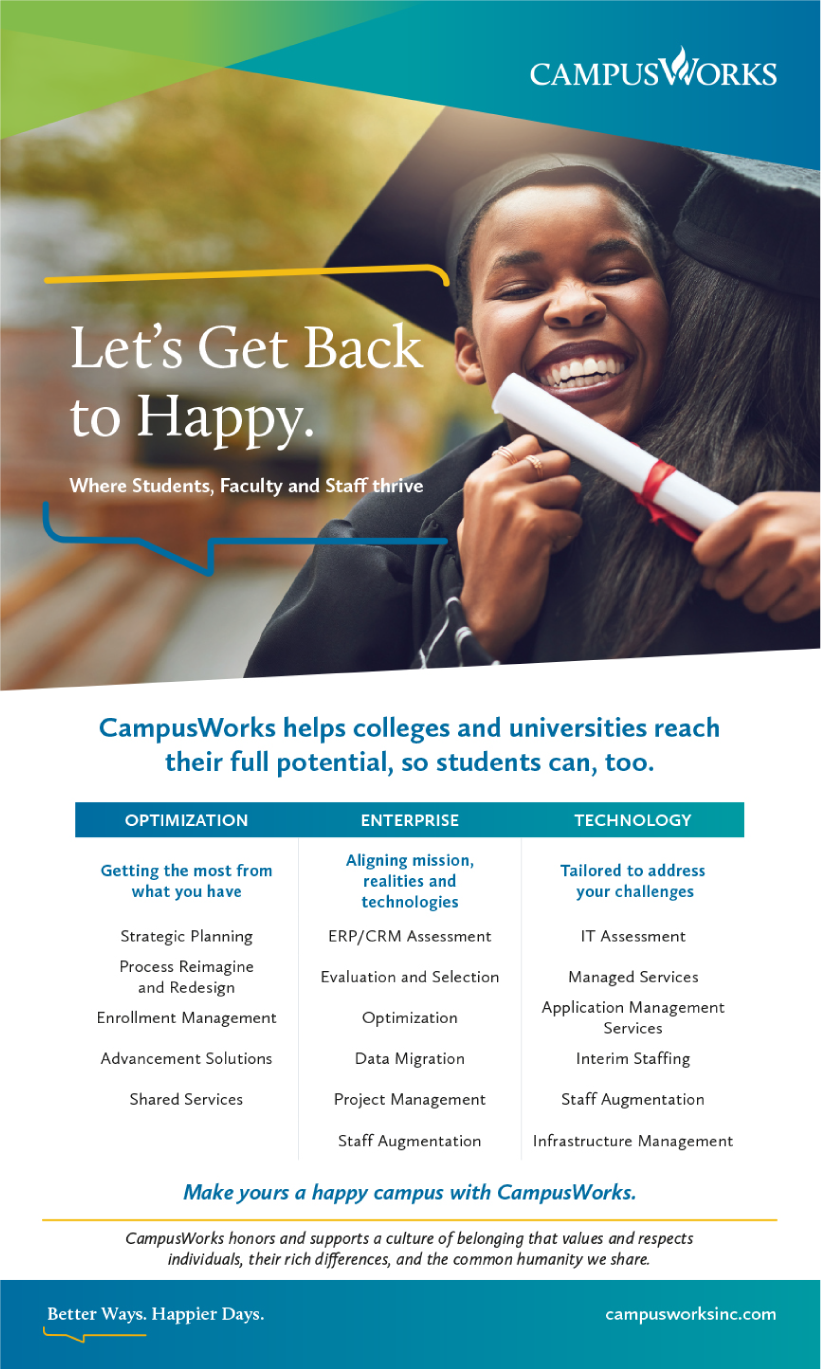 CAMPUSWORKS

Let's Get Back to Happy.

Where Students, Faculty and Staff thrive

CampusWorks helps colleges and universities reach their full potential, so students can, too.

| OPTIMIZATION | ENTERPRISE | TECHNOLOGY |
|---|---|---|
| Getting the most from what you have | Aligning mission, realities and technologies | Tailored to address your challenges |
| Strategic Planning | ERP/CRM Assessment | IT Assessment |
| Process Reimagine and Redesign | Evaluation and Selection | Managed Services |
| Enrollment Management | Optimization | Application Management Services |
| Advancement Solutions | Data Migration | Interim Staffing |
| Shared Services | Project Management | Staff Augmentation |
| | Staff Augmentation | Infrastructure Management |

Make yours a happy campus with CampusWorks.

CampusWorks honors and supports a culture of belonging that values and respects individuals, their rich differences, and the common humanity we share.

Better Ways. Happier Days.

campusworksinc.com